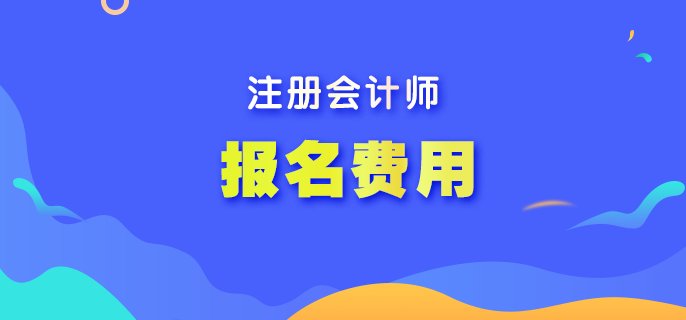 注册会计师

报名费用